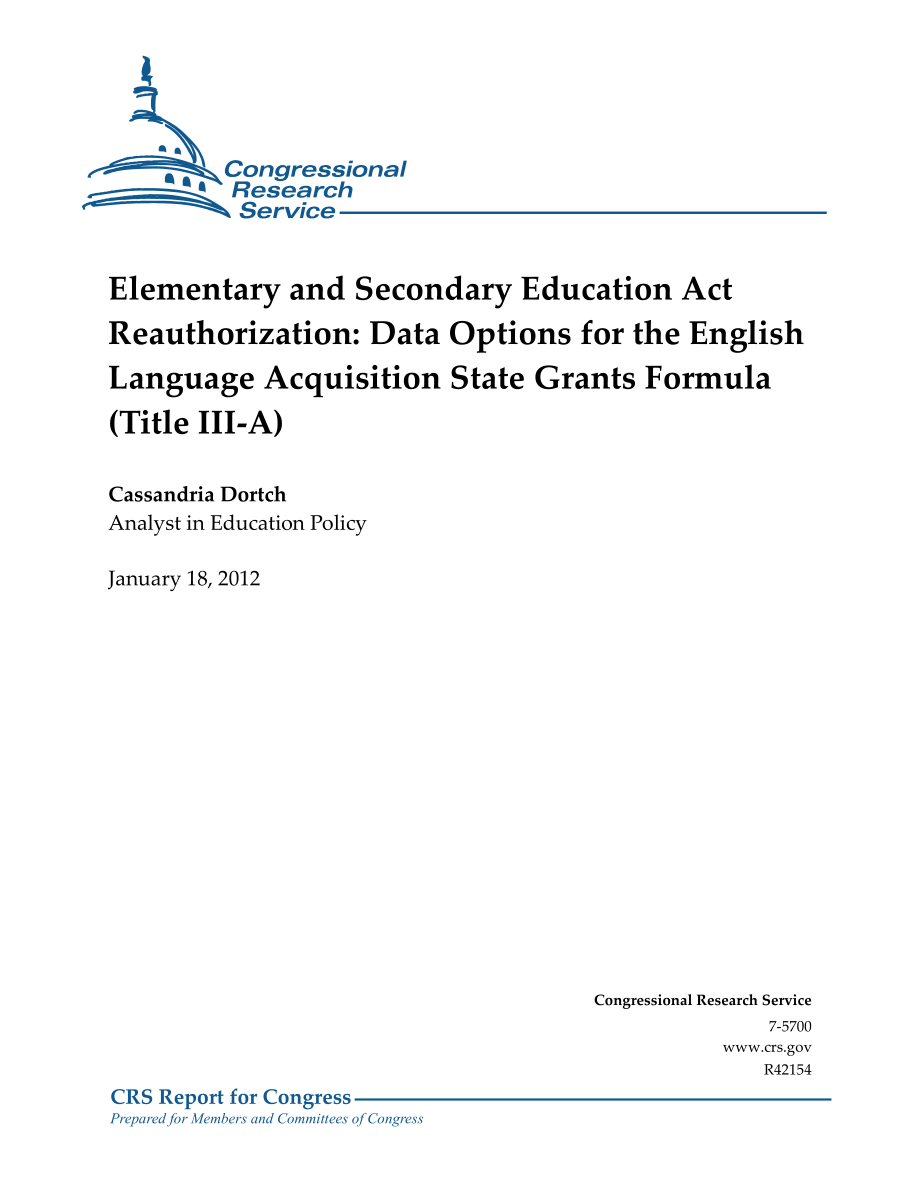 Congressional Research Service

Elementary and Secondary Education Act Reauthorization: Data Options for the English Language Acquisition State Grants Formula (Title III-A)

Cassandria Dortch
Analyst in Education Policy

January 18, 2012

Congressional Research Service
7-5700
www.crs.gov
R42154

CRS Report for Congress
Prepared for Members and Committees of Congress